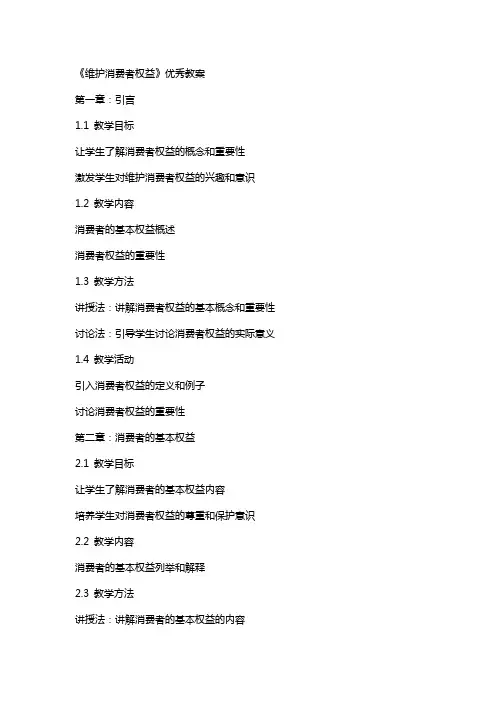 《维护消费者权益》优秀教案

第一章：引言

1.1 教学目标

让学生了解消费者权益的概念和重要性

激发学生对维护消费者权益的兴趣和意识

1.2 教学内容

消费者的基本权益概述

消费者权益的重要性

1.3 教学方法

讲授法：讲解消费者权益的基本概念和重要性

讨论法：引导学生讨论消费者权益的实际意义

1.4 教学活动

引入消费者权益的定义和例子

讨论消费者权益的重要性

第二章：消费者的基本权益

2.1 教学目标

让学生了解消费者的基本权益内容

培养学生对消费者权益的尊重和保护意识

2.2 教学内容

消费者的基本权益列举和解释

2.3 教学方法

讲授法：讲解消费者的基本权益的内容